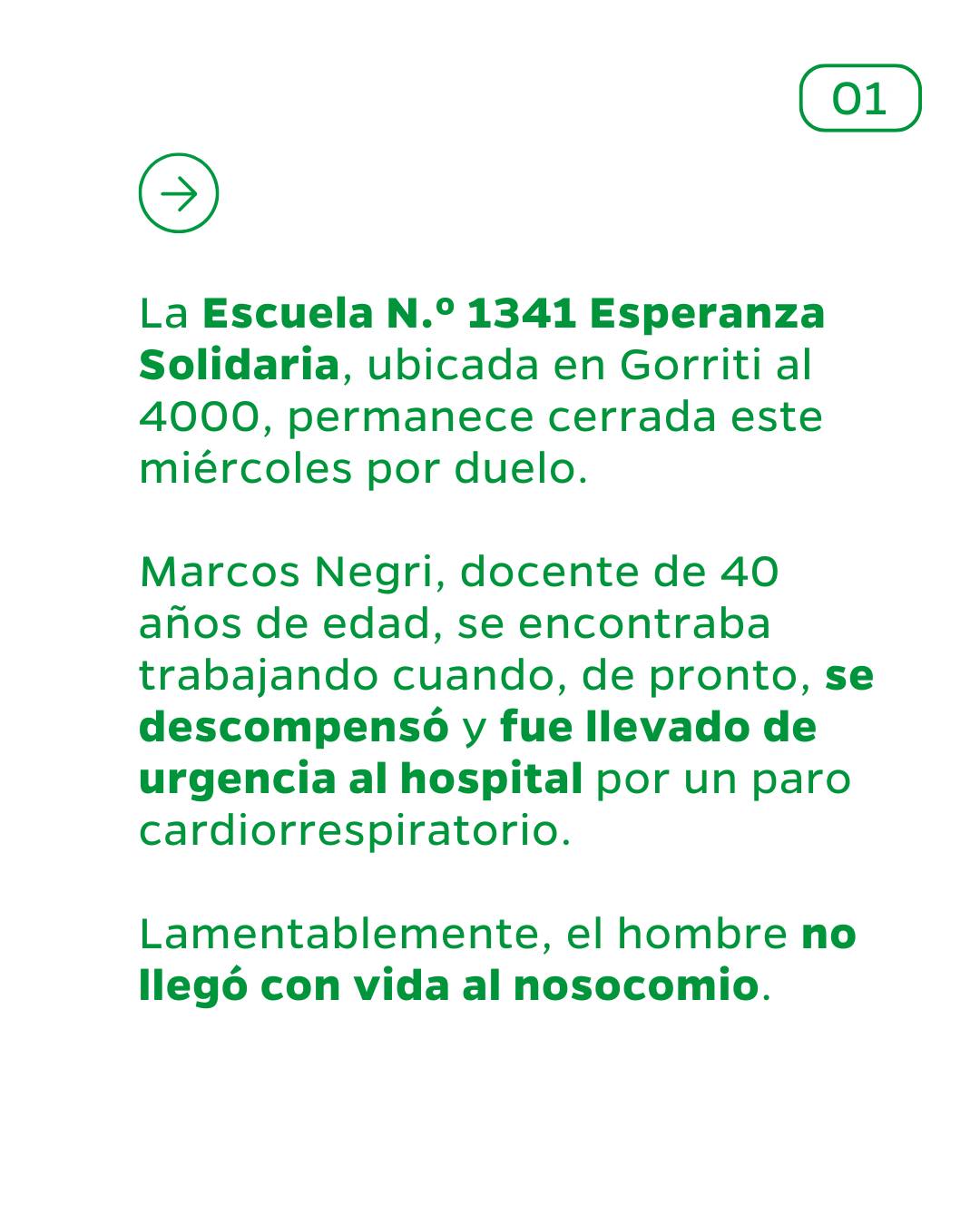 01

La Escuela N.º 1341 Esperanza Solidaria, ubicada en Gorriti al 4000, permanece cerrada este miércoles por duelo.

Marcos Negri, docente de 40 años de edad, se encontraba trabajando cuando, de pronto, se descompensó y fue llevado de urgencia al hospital por un paro cardiorrespiratorio.

Lamentablemente, el hombre no llegó con vida al nosocomio.